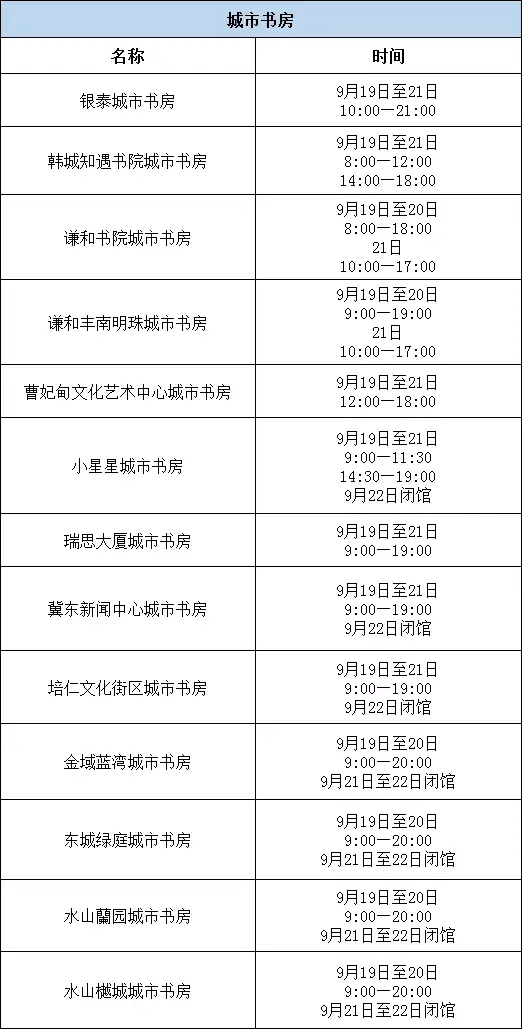 | 城市书房 | |
|---|---|
| 名称 | 时间 |
| 银泰城市书房 | 9月19日至21日 10:00—21:00 |
| 韩城知遇书院城市书房 | 9月19日至21日 8:00—12:00 14:00—18:00 |
| 谦和书院城市书房 | 9月19日至20日 8:00—18:00 21日 10:00—17:00 |
| 谦和丰南明珠城市书房 | 9月19日至20日 9:00—19:00 21日 10:00—17:00 |
| 曹妃甸文化艺术中心城市书房 | 9月19日至21日 12:00—18:00 |
| 小星星城市书房 | 9月19日至21日 9:00—11:30 14:30—19:00 9月22日闭馆 |
| 瑞思大厦城市书房 | 9月19日至21日 9:00—19:00 |
| 冀东新闻中心城市书房 | 9月19日至21日 9:00—19:00 9月22日闭馆 |
| 培仁文化街区城市书房 | 9月19日至21日 9:00—19:00 9月22日闭馆 |
| 金域蓝湾城市书房 | 9月19日至20日 9:00—20:00 9月21日至22日闭馆 |
| 东城绿庭城市书房 | 9月19日至20日 9:00—20:00 9月21日至22日闭馆 |
| 水山蘭园城市书房 | 9月19日至20日 9:00—20:00 9月21日至22日闭馆 |
| 水山樾城城市书房 | 9月19日至20日 9:00—20:00 9月21日至22日闭馆 |